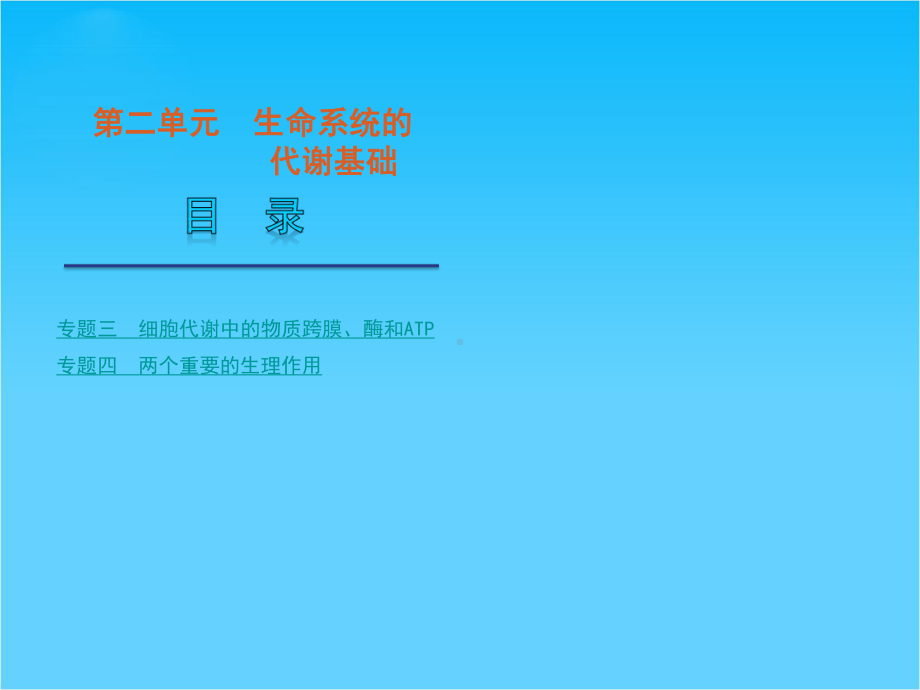 第二单元　生命系统的代谢基础

目　录

专题三　细胞代谢中的物质跨膜、酶和ATP
专题四　两个重要的生理作用